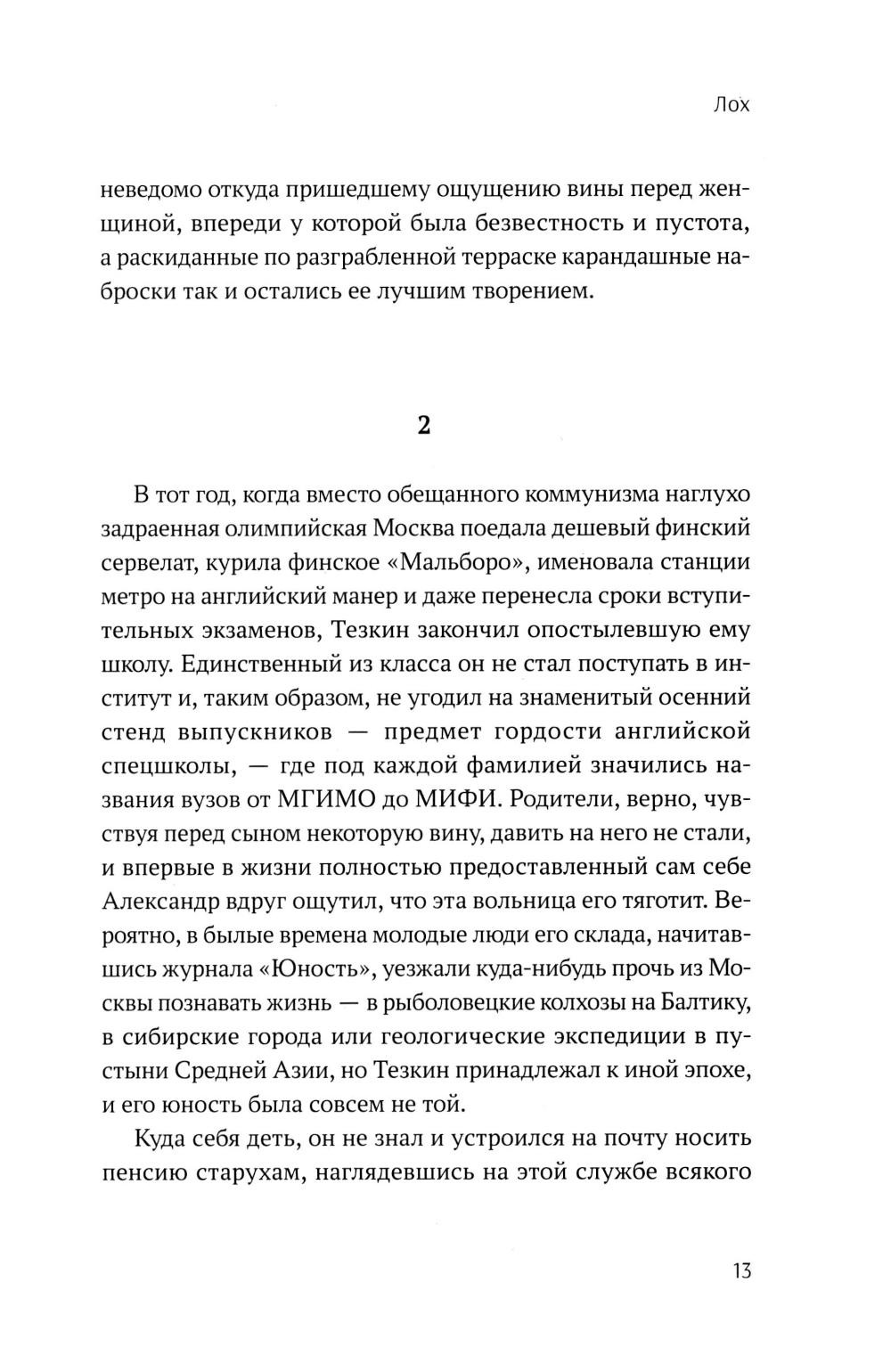 Лох

неведомо откуда пришедшему ощущению вины перед женщиной, впереди у которой была безвестность и пустота, а раскиданные по разграбленной терраске карандашные наброски так и остались ее лучшим творением.

2

В тот год, когда вместо обещанного коммунизма наглухо задраенная олимпийская Москва поедала дешевый финский сервелат, курила финское «Мальборо», именовала станции метро на английский манер и даже перенесла сроки вступительных экзаменов, Тезкин закончил опостылевшую ему школу. Единственный из класса он не стал поступать в институт и, таким образом, не угодил на знаменитый осенний стенд выпускников — предмет гордости английской спецшколы, — где под каждой фамилией значились названия вузов от МГИМО до МИФИ. Родители, верно, чувствуя перед сыном некоторую вину, давить на него не стали, и впервые в жизни полностью предоставленный сам себе Александр вдруг ощутил, что эта вольница его тяготит. Вероятно, в былые времена молодые люди его склада, начитавшись журнала «Юность», уезжали куда-нибудь прочь из Москвы познавать жизнь — в рыболовецкие колхозы на Балтику, в сибирские города или геологические экспедиции в пустыни Средней Азии, но Тезкин принадлежал к иной эпохе, и его юность была совсем не той.

Куда себя деть, он не знал и устроился на почту носить пенсию старухам, наглядевшись на этой службе всякого

13